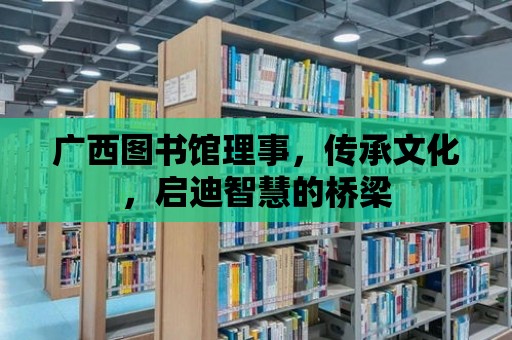 广西图书馆理事，传承文化，启迪智慧的桥梁